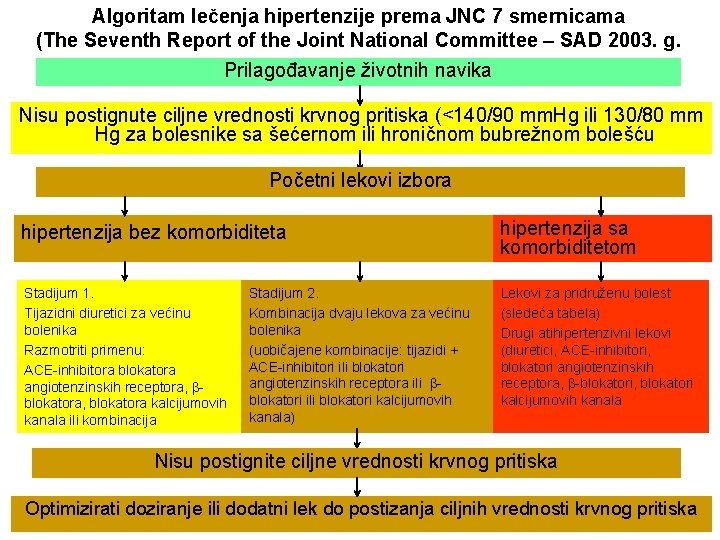 Algoritam lečenja hipertenzije prema JNC 7 smernicama
(The Seventh Report of the Joint National Committee – SAD 2003. g.

Prilagođavanje životnih navika

Nisu postignute ciljne vrednosti krvnog pritiska (<140/90 mmHg ili 130/80 mm Hg za bolesnike sa šećernom ili hroničnom bubrežnom bolešću

Početni lekovi izbora

hipertenzija bez komorbiditeta

hipertenzija sa komorbiditetom

Stadijum 1.
Tijazidni diuretici za većinu bolenika
Razmotriti primenu:
ACE-inhibitora blokatora angiotenzinskih receptora, β-blokatora, blokatora kalcijumovih kanala ili kombinacija

Stadijum 2.
Kombinacija dvaju lekova za većinu bolenika
(uobičajene kombinacije: tijazidi + ACE-inhibitori ili blokatori angiotenzinskih receptora ili β-blokatori ili blokatori kalcijumovih kanala)

Lekovi za pridruženu bolest
(sledeća tabela)
Drugi atihipertenzivni lekovi (diuretici, ACE-inhibitori, blokatori angiotenzinskih receptora, β-blokatori, blokatori kalcijumovih kanala

Nisu postignite ciljne vrednosti krvnog pritiska

Optimizirati doziranje ili dodatni lek do postizanja ciljnih vrednosti krvnog pritiska